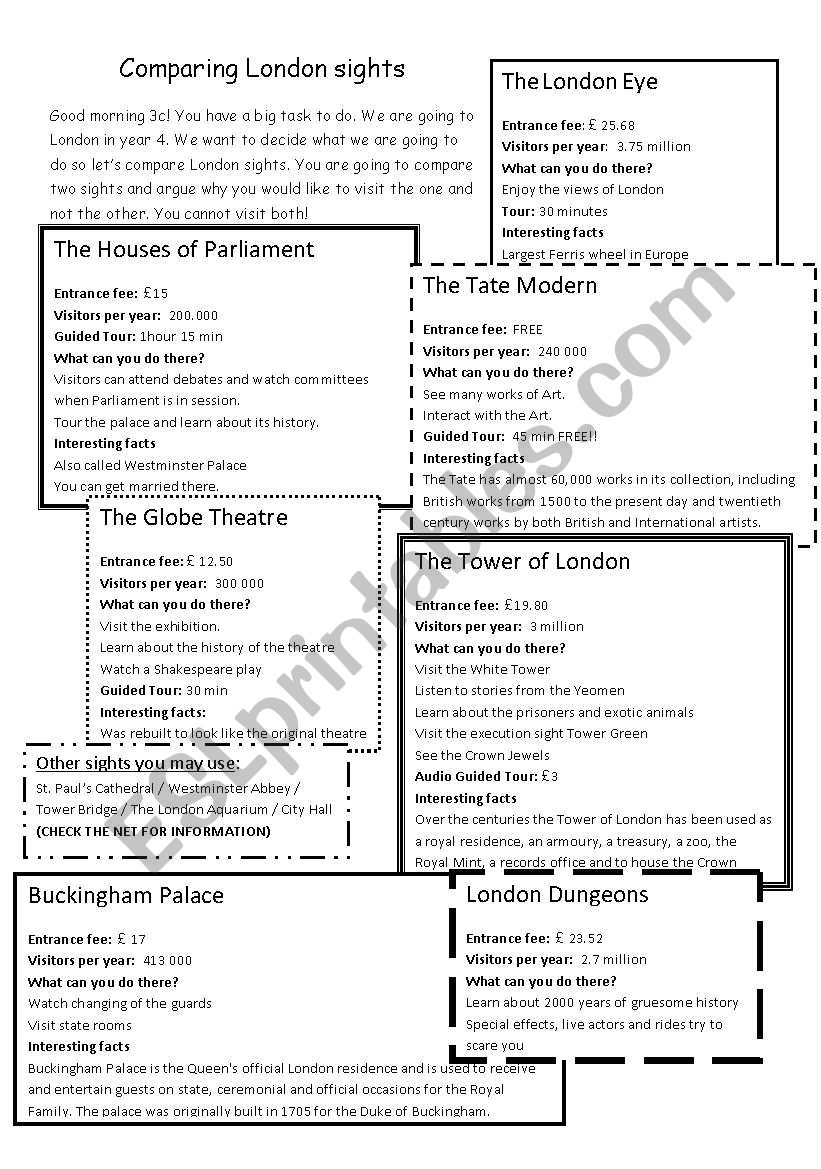 Comparing London sights

Good morning 3c! You have a big task to do. We are going to London in year 4. We want to decide what we are going to do so let's compare London sights. You are going to compare two sights and argue why you would like to visit the one and not the other. You cannot visit both!

The London Eye

Entrance fee: £ 25.68
Visitors per year: 3.75 million
What can you do there?
Enjoy the views of London
Tour: 30 minutes
Interesting facts
Largest Ferris wheel in Europe

The Houses of Parliament

Entrance fee: £15
Visitors per year: 200.000
Guided Tour: 1hour 15 min
What can you do there?
Visitors can attend debates and watch committees when Parliament is in session.
Tour the palace and learn about its history.
Interesting facts
Also called Westminster Palace
You can get married there.

The Tate Modern

Entrance fee: FREE
Visitors per year: 240 000
What can you do there?
See many works of Art.
Interact with the Art.
Guided Tour: 45 min FREE!!
Interesting facts
The Tate has almost 60,000 works in its collection, including British works from 1500 to the present day and twentieth century works by both British and International artists.

The Globe Theatre

Entrance fee: £ 12.50
Visitors per year: 300 000
What can you do there?
Visit the exhibition.
Learn about the history of the theatre
Watch a Shakespeare play
Guided Tour: 30 min
Interesting facts:
Was rebuilt to look like the original theatre

The Tower of London

Entrance fee: £19.80
Visitors per year: 3 million
What can you do there?
Visit the White Tower
Listen to stories from the Yeomen
Learn about the prisoners and exotic animals
Visit the execution sight Tower Green
See the Crown Jewels
Audio Guided Tour: £3
Interesting facts
Over the centuries the Tower of London has been used as a royal residence, an armoury, a treasury, a zoo, the Royal Mint, a records office and to house the Crown

Other sights you may use:
St. Paul's Cathedral / Westminster Abbey / Tower Bridge / The London Aquarium / City Hall
(CHECK THE NET FOR INFORMATION)

Buckingham Palace

Entrance fee: £ 17
Visitors per year: 413 000
What can you do there?
Watch changing of the guards
Visit state rooms
Interesting facts
Buckingham Palace is the Queen's official London residence and is used to receive and entertain guests on state, ceremonial and official occasions for the Royal Family. The palace was originally built in 1705 for the Duke of Buckingham.

London Dungeons

Entrance fee: £ 23.52
Visitors per year: 2.7 million
What can you do there?
Learn about 2000 years of gruesome history
Special effects, live actors and rides try to scare you

ESLprintables.com